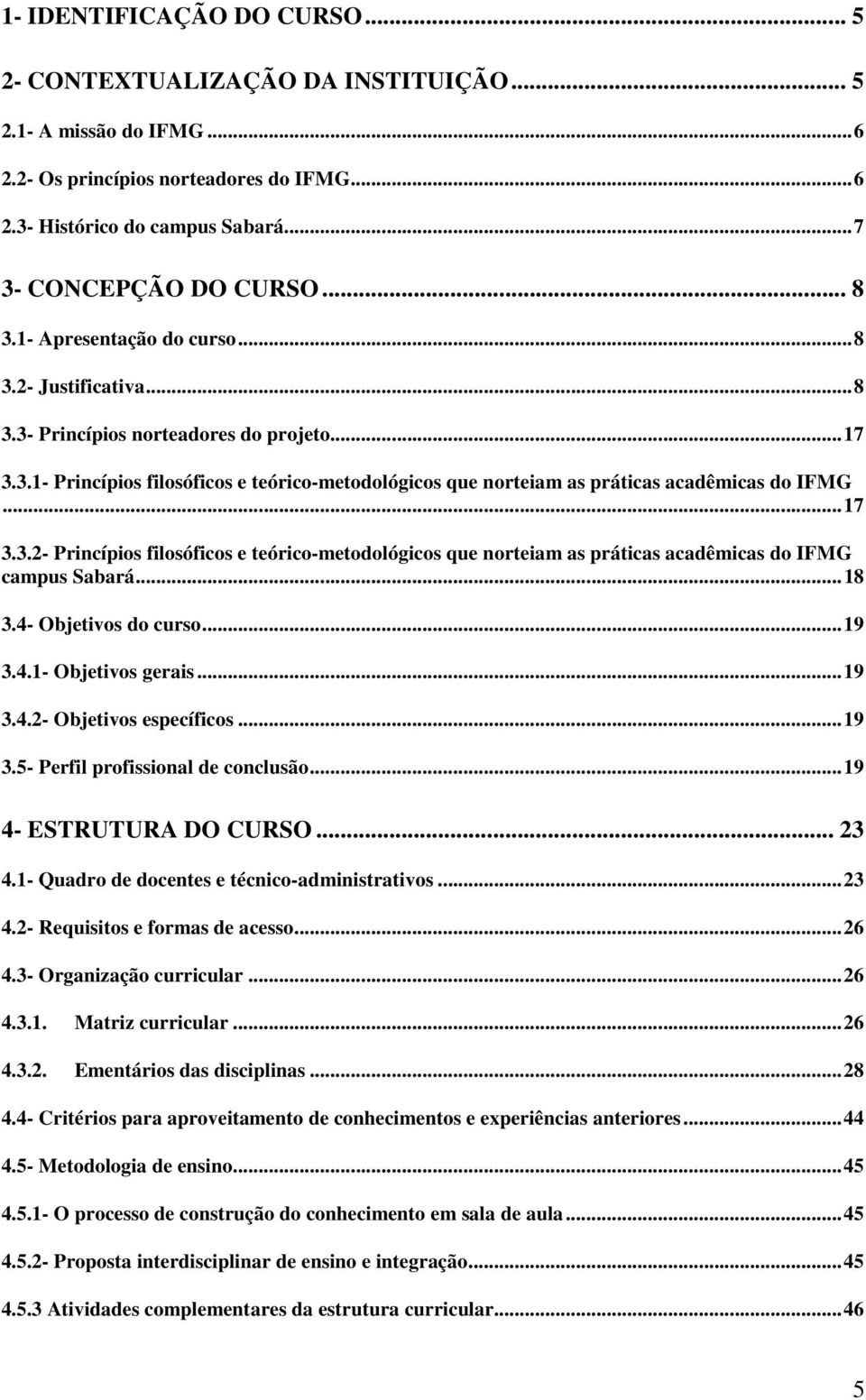 1- IDENTIFICAÇÃO DO CURSO ... 5

2- CONTEXTUALIZAÇÃO DA INSTITUIÇÃO ... 5

2.1- A missão do IFMG ... 6

2.2- Os princípios norteadores do IFMG ... 6

2.3- Histórico do campus Sabará ... 7

3- CONCEPÇÃO DO CURSO ... 8

3.1- Apresentação do curso ... 8

3.2- Justificativa ... 8

3.3- Princípios norteadores do projeto ... 17

3.3.1- Princípios filosóficos e teórico-metodológicos que norteiam as práticas acadêmicas do IFMG ... 17

3.3.2- Princípios filosóficos e teórico-metodológicos que norteiam as práticas acadêmicas do IFMG campus Sabará ... 18

3.4- Objetivos do curso ... 19

3.4.1- Objetivos gerais ... 19

3.4.2- Objetivos específicos ... 19

3.5- Perfil profissional de conclusão ... 19

4- ESTRUTURA DO CURSO ... 23

4.1- Quadro de docentes e técnico-administrativos ... 23

4.2- Requisitos e formas de acesso ... 26

4.3- Organização curricular ... 26

4.3.1. Matriz curricular ... 26

4.3.2. Ementários das disciplinas ... 28

4.4- Critérios para aproveitamento de conhecimentos e experiências anteriores ... 44

4.5- Metodologia de ensino ... 45

4.5.1- O processo de construção do conhecimento em sala de aula ... 45

4.5.2- Proposta interdisciplinar de ensino e integração ... 45

4.5.3 Atividades complementares da estrutura curricular ... 46

5